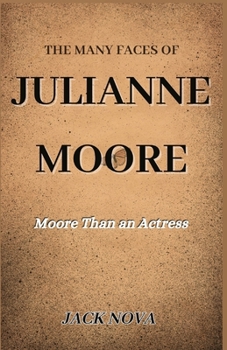 THE MANY FACES OF

JULIANNE

MOORE

Moore Than an Actress

JACK NOVA